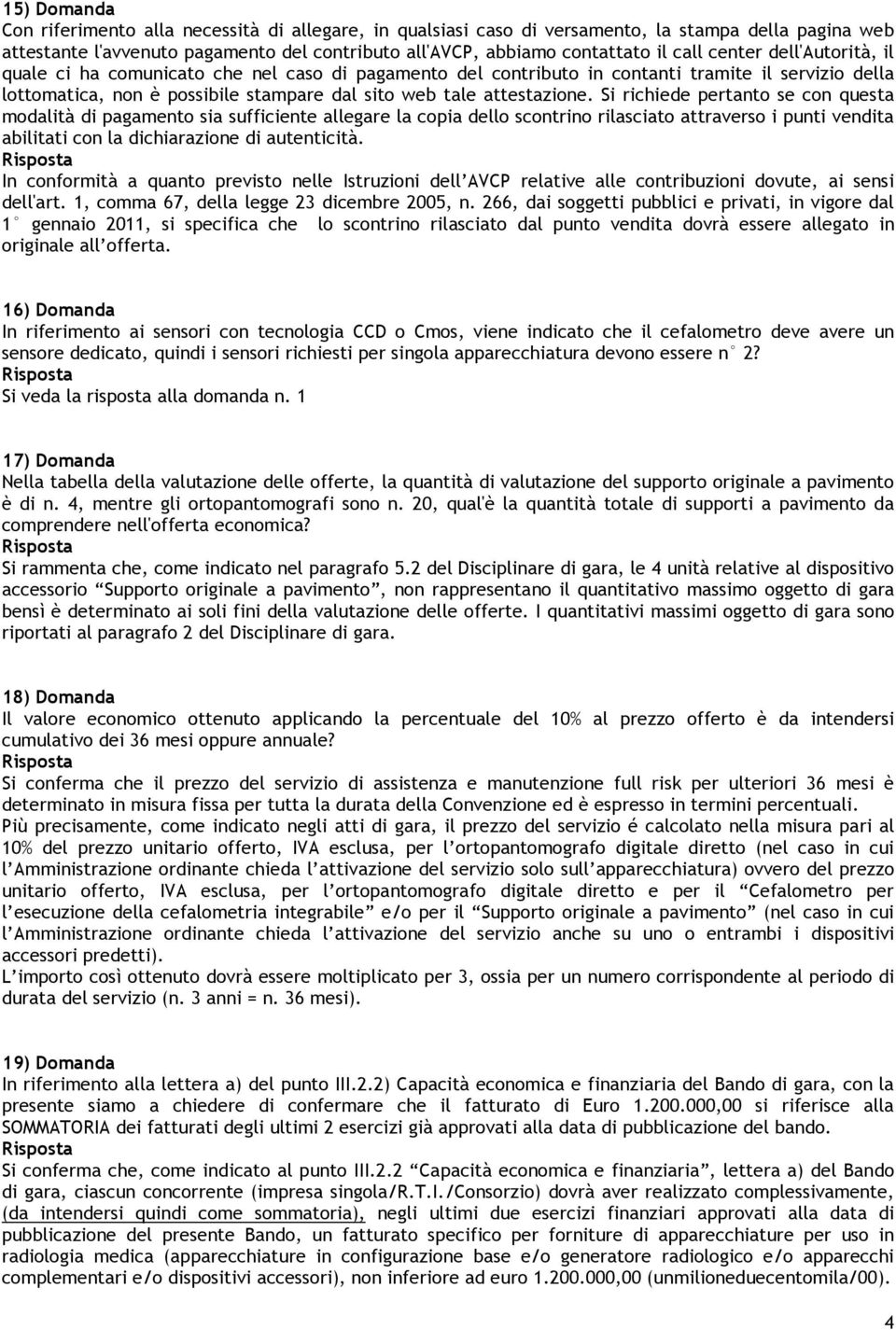 15) Domanda
Con riferimento alla necessità di allegare, in qualsiasi caso di versamento, la stampa della pagina web attestante l'avvenuto pagamento del contributo all'AVCP, abbiamo contattato il call center dell'Autorità, il quale ci ha comunicato che nel caso di pagamento del contributo in contanti tramite il servizio della lottomatica, non è possibile stampare dal sito web tale attestazione. Si richiede pertanto se con questa modalità di pagamento sia sufficiente allegare la copia dello scontrino rilasciato attraverso i punti vendita abilitati con la dichiarazione di autenticità.
Risposta
In conformità a quanto previsto nelle Istruzioni dell'AVCP relative alle contribuzioni dovute, ai sensi dell'art. 1, comma 67, della legge 23 dicembre 2005, n. 266, dai soggetti pubblici e privati, in vigore dal 1° gennaio 2011, si specifica che lo scontrino rilasciato dal punto vendita dovrà essere allegato in originale all'offerta.

16) Domanda
In riferimento ai sensori con tecnologia CCD o Cmos, viene indicato che il cefalometro deve avere un sensore dedicato, quindi i sensori richiesti per singola apparecchiatura devono essere n° 2?
Risposta
Si veda la risposta alla domanda n. 1

17) Domanda
Nella tabella della valutazione delle offerte, la quantità di valutazione del supporto originale a pavimento è di n. 4, mentre gli ortopantomografi sono n. 20, qual'è la quantità totale di supporti a pavimento da comprendere nell'offerta economica?
Risposta
Si rammenta che, come indicato nel paragrafo 5.2 del Disciplinare di gara, le 4 unità relative al dispositivo accessorio "Supporto originale a pavimento", non rappresentano il quantitativo massimo oggetto di gara bensì è determinato ai soli fini della valutazione delle offerte. I quantitativi massimi oggetto di gara sono riportati al paragrafo 2 del Disciplinare di gara.

18) Domanda
Il valore economico ottenuto applicando la percentuale del 10% al prezzo offerto è da intendersi cumulativo dei 36 mesi oppure annuale?
Risposta
Si conferma che il prezzo del servizio di assistenza e manutenzione full risk per ulteriori 36 mesi è determinato in misura fissa per tutta la durata della Convenzione ed è espresso in termini percentuali.
Più precisamente, come indicato negli atti di gara, il prezzo del servizio é calcolato nella misura pari al 10% del prezzo unitario offerto, IVA esclusa, per l'ortopantomografo digitale diretto (nel caso in cui l'Amministrazione ordinante chieda l'attivazione del servizio solo sull'apparecchiatura) ovvero del prezzo unitario offerto, IVA esclusa, per l'ortopantomografo digitale diretto e per il "Cefalometro per l'esecuzione della cefalometria integrabile" e/o per il "Supporto originale a pavimento" (nel caso in cui l'Amministrazione ordinante chieda l'attivazione del servizio anche su uno o entrambi i dispositivi accessori predetti).
L'importo così ottenuto dovrà essere moltiplicato per 3, ossia per un numero corrispondente al periodo di durata del servizio (n. 3 anni = n. 36 mesi).

19) Domanda
In riferimento alla lettera a) del punto III.2.2) Capacità economica e finanziaria del Bando di gara, con la presente siamo a chiedere di confermare che il fatturato di Euro 1.200.000,00 si riferisce alla SOMMATORIA dei fatturati degli ultimi 2 esercizi già approvati alla data di pubblicazione del bando.
Risposta
Si conferma che, come indicato al punto III.2.2 "Capacità economica e finanziaria", lettera a) del Bando di gara, ciascun concorrente (impresa singola/R.T.I./Consorzio) dovrà aver realizzato complessivamente, (da intendersi quindi come sommatoria), negli ultimi due esercizi finanziari approvati alla data di pubblicazione del presente Bando, un fatturato specifico per forniture di apparecchiature per uso in radiologia medica (apparecchiature in configurazione base e/o generatore radiologico e/o apparecchi complementari e/o dispositivi accessori), non inferiore ad euro 1.200.000,00 (unmilioneduecentomila/00).

4